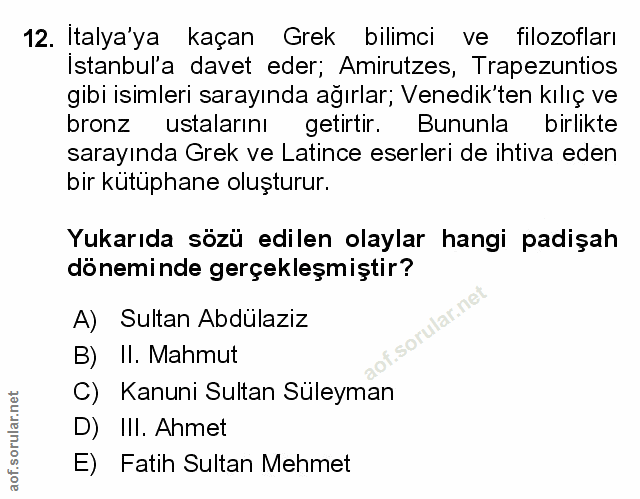 12. İtalya'ya kaçan Grek bilimci ve filozofları İstanbul'a davet eder; Amirutzes, Trapezuntios gibi isimleri sarayında ağırlar; Venedik'ten kılıç ve bronz ustalarını getirtir. Bununla birlikte sarayında Grek ve Latince eserleri de ihtiva eden bir kütüphane oluşturur.

Yukarıda sözü edilen olaylar hangi padişah döneminde gerçekleşmiştir?

A) Sultan Abdülaziz
B) II. Mahmut
C) Kanuni Sultan Süleyman
D) III. Ahmet
E) Fatih Sultan Mehmet

aof.sorular.net

aof.sorular.net